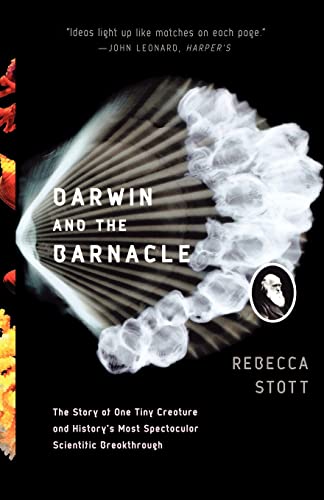 "Ideas light up like matches on each page."
—JOHN LEONARD, HARPER'S

DARWIN AND THE BARNACLE

REBECCA STOTT

The Story of One Tiny Creature and History's Most Spectacular Scientific Breakthrough